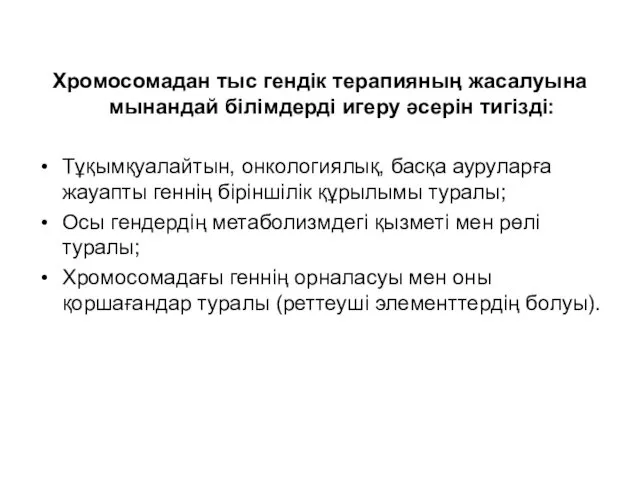 Хромосомадан тыс гендік терапияның жасалуына мынандай білімдерді игеру әсерін тигізді:

• Тұқымқуалайтын, онкологиялық, басқа ауруларға жауапты геннің біріншілік құрылымы туралы;
• Осы гендердің метаболизмдегі қызметі мен рөлі туралы;
• Хромосомадағы геннің орналасуы мен оны қоршағандар туралы (реттеуші элементтердің болуы).